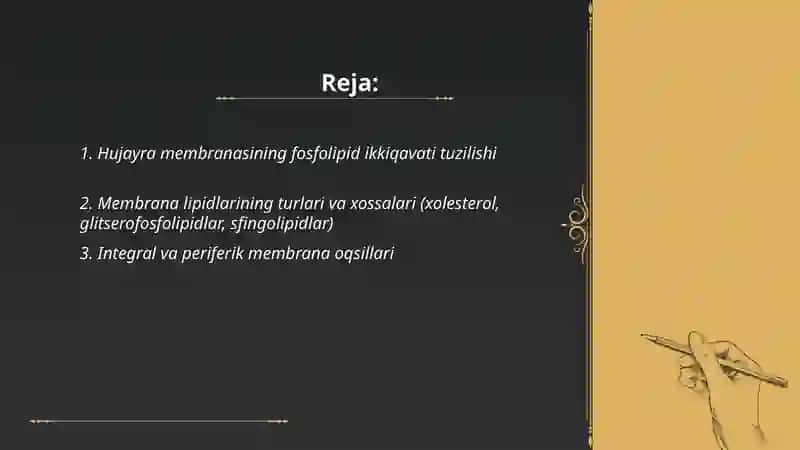 Reja:

1. Hujayra membranasining fosfolipid ikkiqavati tuzilishi

2. Membrana lipidlarining turlari va xossalari (xolesterol, glitserofosfolipidlar, sfingolipidlar)

3. Integral va periferik membrana oqsillari